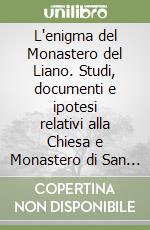 unilibro

L'enigma del Monastero del Liano. Studi, documenti e ipotesi relativi alla Chiesa e Monastero di San...

COPERTINA NON DISPONIBILE